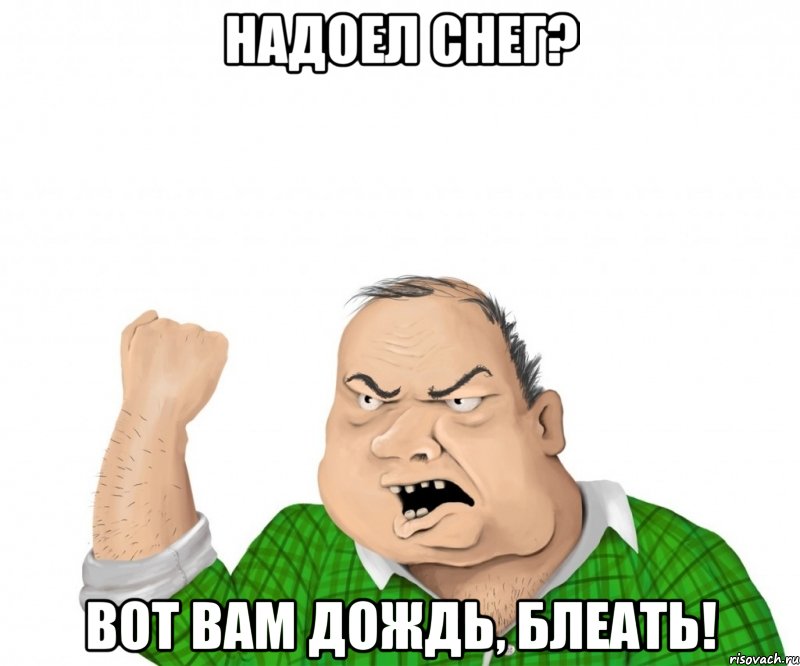 НАДОЕЛ СНЕГ?

ВОТ ВАМ ДОЖДЬ, БЛЕАТЬ!

risovach.ru